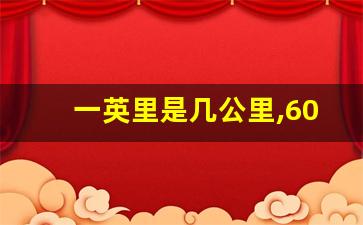 一英里是几公里,60